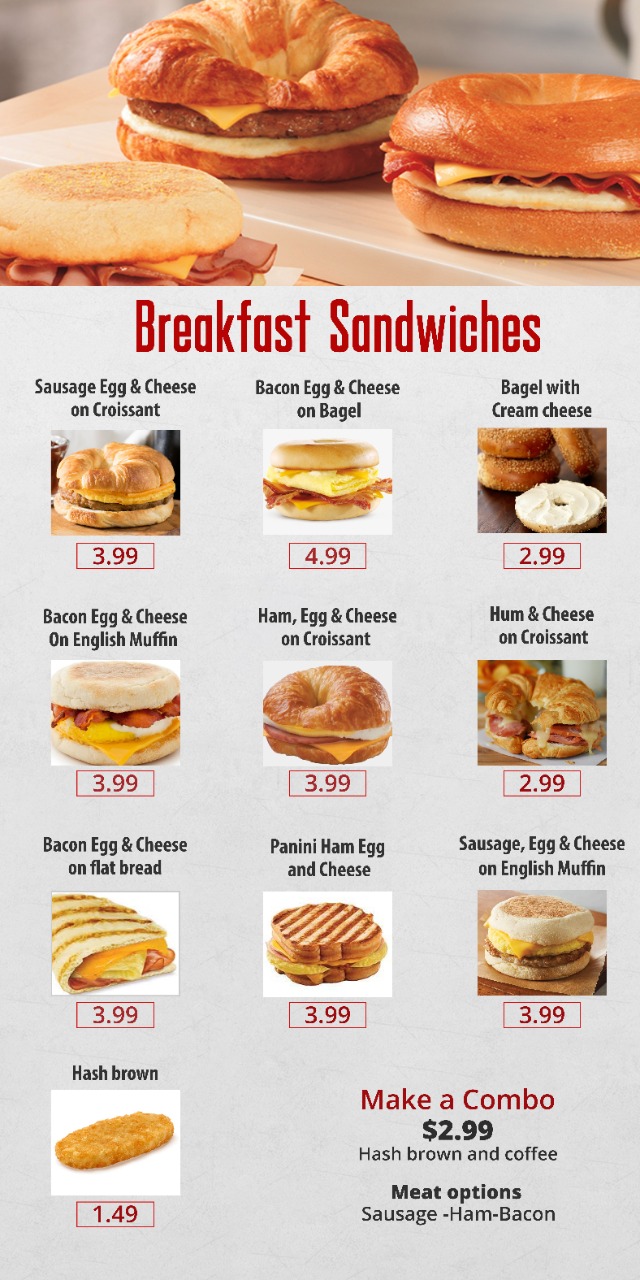 Breakfast Sandwiches

Sausage Egg & Cheese on Croissant
3.99

Bacon Egg & Cheese on Bagel
4.99

Bagel with Cream cheese
2.99

Bacon Egg & Cheese On English Muffin
3.99

Ham, Egg & Cheese on Croissant
3.99

Hum & Cheese on Croissant
2.99

Bacon Egg & Cheese on flat bread
3.99

Panini Ham Egg and Cheese
3.99

Sausage, Egg & Cheese on English Muffin
3.99

Hash brown
1.49

Make a Combo
$2.99
Hash brown and coffee

Meat options
Sausage -Ham-Bacon